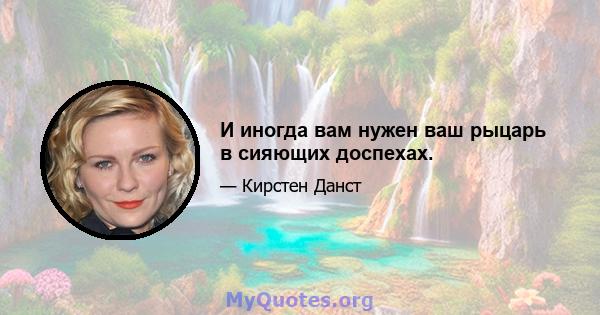 И иногда вам нужен ваш рыцарь в сияющих доспехах.

— Кирстен Данст

MyQuotes.org